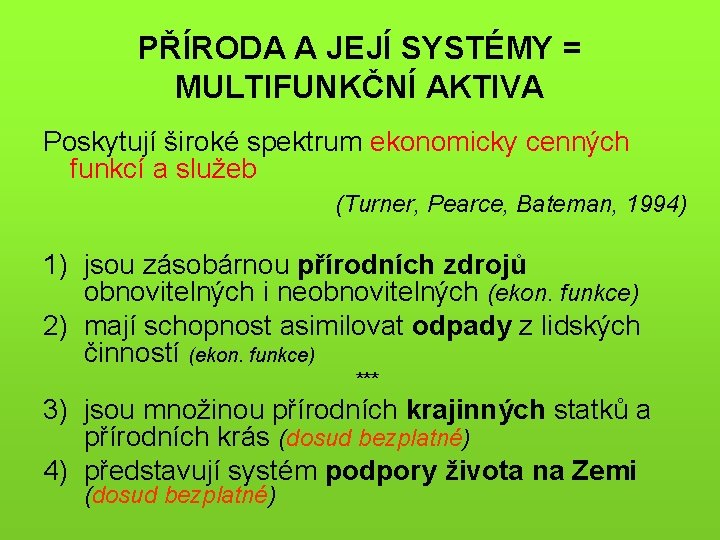 PŘÍRODA A JEJÍ SYSTÉMY = MULTIFUNKČNÍ AKTIVA

Poskytují široké spektrum ekonomicky cenných funkcí a služeb

(Turner, Pearce, Bateman, 1994)

1) jsou zásobárnou přírodních zdrojů obnovitelných i neobnovitelných (ekon. funkce)
2) mají schopnost asimilovat odpady z lidských činností (ekon. funkce)

***

3) jsou množinou přírodních krajinných statků a přírodních krás (dosud bezplatné)
4) představují systém podpory života na Zemi (dosud bezplatné)